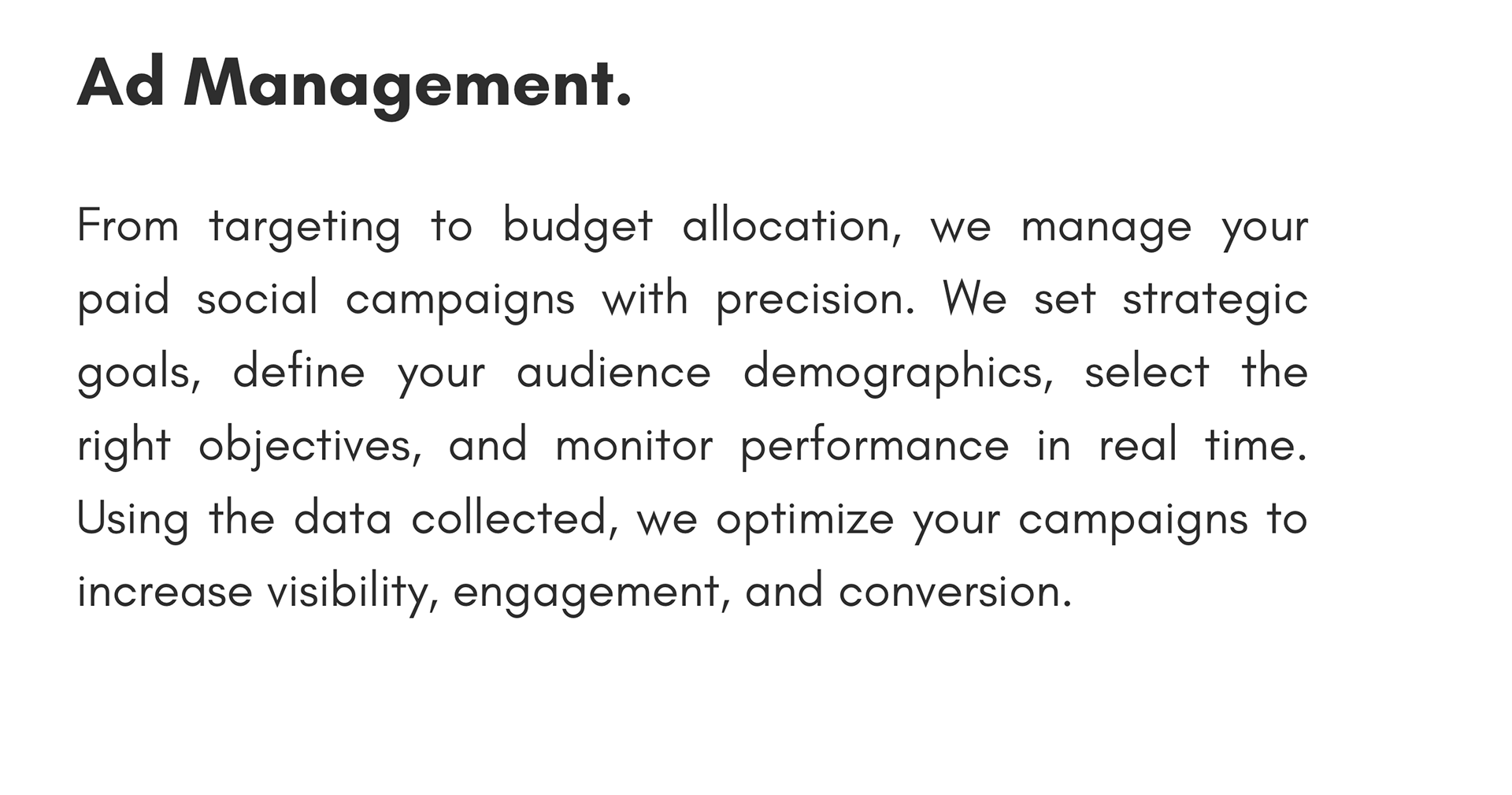 Ad Management.

From targeting to budget allocation, we manage your paid social campaigns with precision. We set strategic goals, define your audience demographics, select the right objectives, and monitor performance in real time. Using the data collected, we optimize your campaigns to increase visibility, engagement, and conversion.